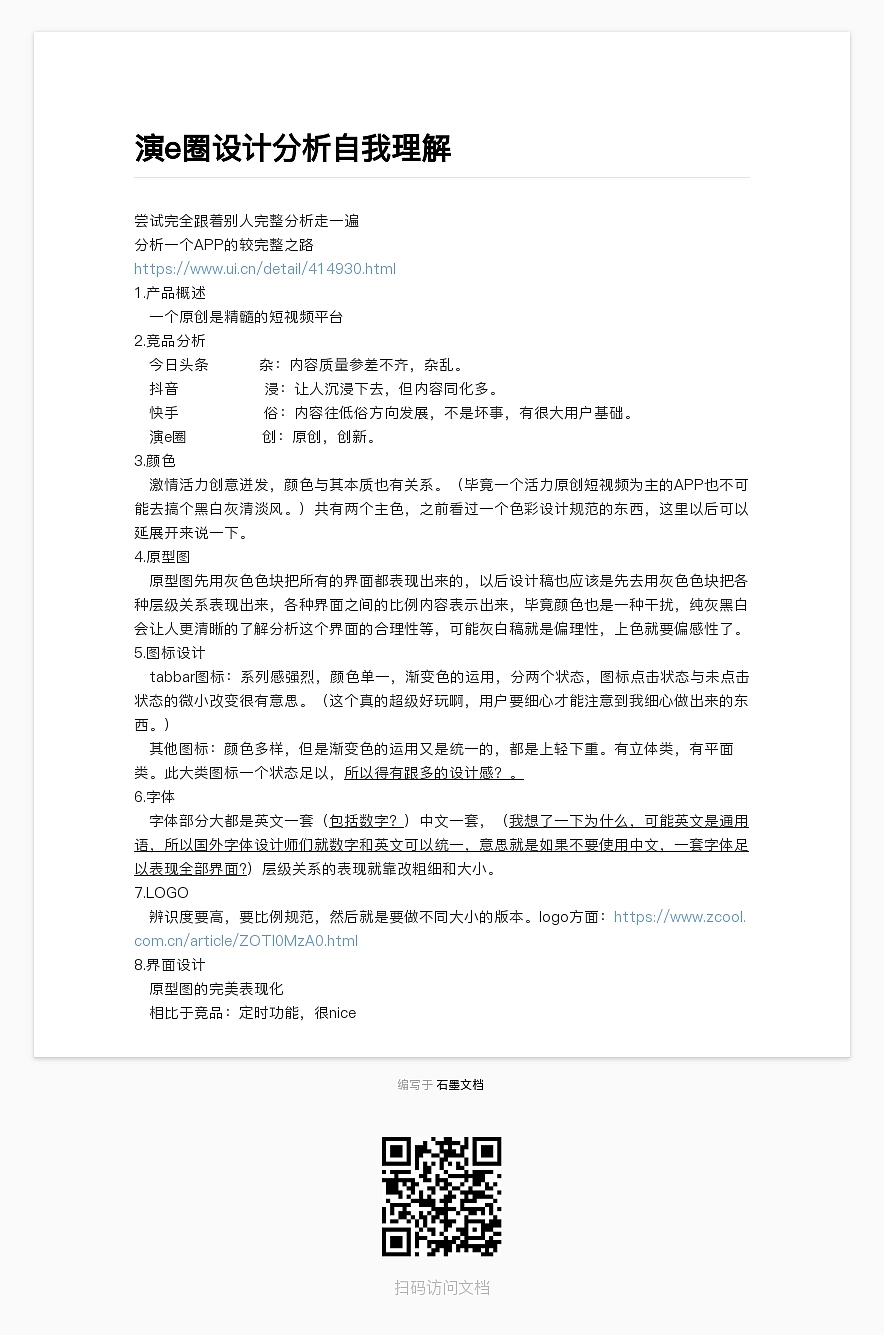 演e圈设计分析自我理解

尝试完全跟着别人完整分析走一遍
分析一个APP的较完整之路
https://www.ui.cn/detail/414930.html
1.产品概述
一个原创是精髓的短视频平台
2.竞品分析
今日头条 杂：内容质量参差不齐，杂乱。
抖音 浸：让人沉浸下去，但内容同化多。
快手 俗：内容往低俗方向发展，不是坏事，有很大用户基础。
演e圈 创：原创，创新。
3.颜色
激情活力创意迸发，颜色与其本质也有关系。（毕竟一个活力原创短视频为主的APP也不可能去搞个黑白灰清淡风。）共有两个主色，之前看过一个色彩设计规范的东西，这里以后可以延展开来说一下。
4.原型图
原型图先用灰色色块把所有的界面都表现出来的，以后设计稿也应该是先去用灰色色块把各种层级关系表现出来，各种界面之间的比例内容表示出来，毕竟颜色也是一种干扰，纯灰黑白会让人更清晰的了解分析这个界面的合理性等，可能灰白稿就是偏理性，上色就要偏感性了。
5.图标设计
tabbar图标：系列感强烈，颜色单一，渐变色的运用，分两个状态，图标点击状态与未点击状态的微小改变很有意思。（这个真的超级好玩啊，用户要细心才能注意到我细心做出来的东西。）
其他图标：颜色多样，但是渐变色的运用又是统一的，都是上轻下重。有立体类，有平面类。此大类图标一个状态足以，所以得有跟多的设计感？。
6.字体
字体部分大都是英文一套（包括数字？）中文一套，（我想了一下为什么，可能英文是通用语，所以国外字体设计师们就数字和英文可以统一，意思就是如果不要使用中文，一套字体足以表现全部界面?）层级关系的表现就靠改粗细和大小。
7.LOGO
辨识度要高，要比例规范，然后就是要做不同大小的版本。logo方面：https://www.zcool.com.cn/article/ZOTI0MzA0.html
8.界面设计
原型图的完美表现化
相比于竞品：定时功能，很nice

编写于 石墨文档

扫码访问文档